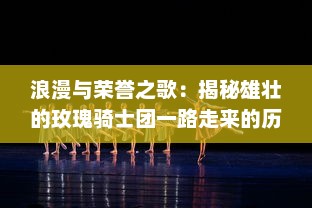 浪漫与荣誉之歌：揭秘雄壮的玫瑰骑士团一路走来的历